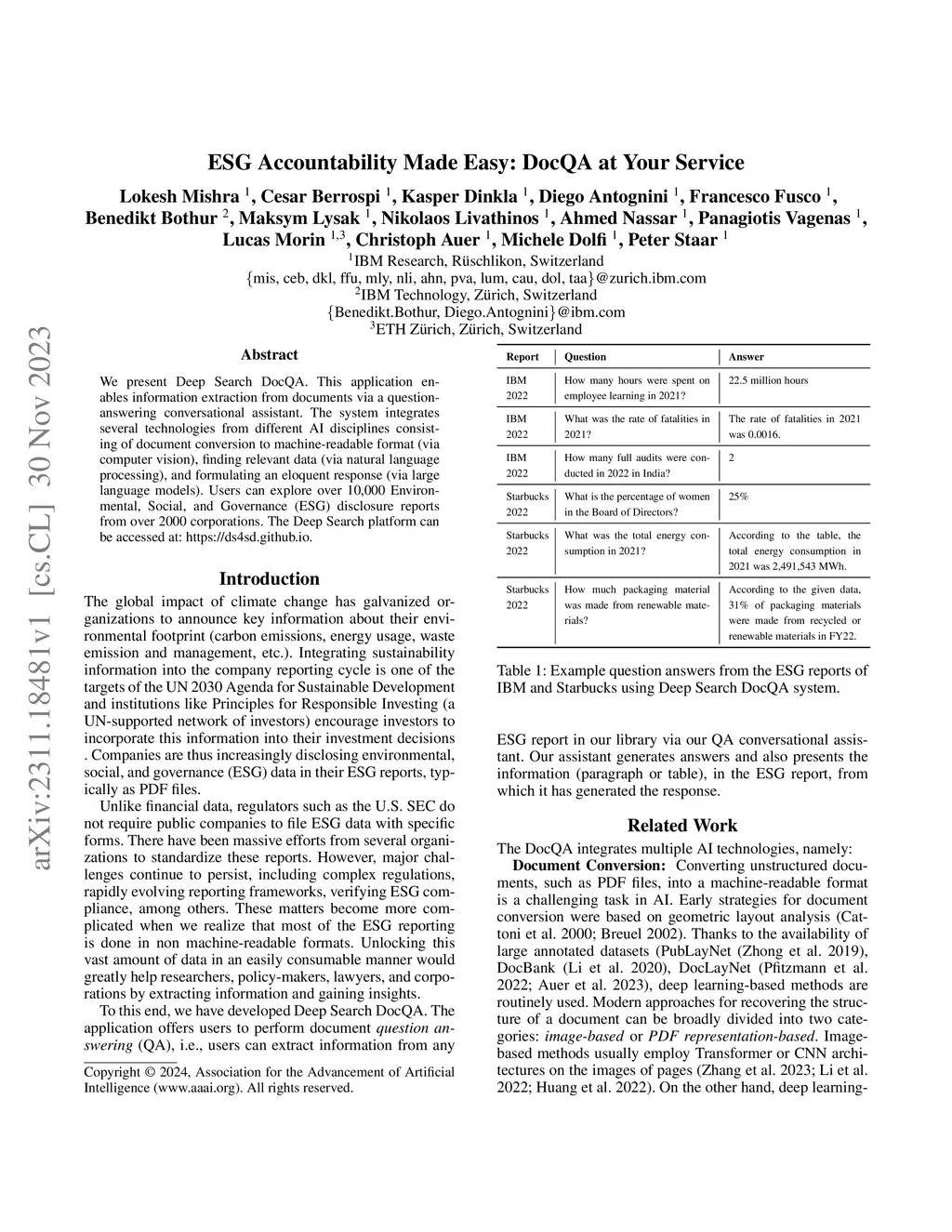 arXiv:2311.18481v1 [cs.CL] 30 Nov 2023

ESG Accountability Made Easy: DocQA at Your Service

Lokesh Mishra $^1$, Cesar Berrospi $^1$, Kasper Dinkla $^1$, Diego Antognini $^1$, Francesco Fusco $^1$, Benedikt Bothur $^2$, Maksym Lysak $^1$, Nikolaos Livathinos $^1$, Ahmed Nassar $^1$, Panagiotis Vagenas $^1$, Lucas Morin $^{1,3}$, Christoph Auer $^1$, Michele Dolfi $^1$, Peter Staar $^1$

$^1$IBM Research, Rüschlikon, Switzerland
{mis, ceb, dkl, ffu, mly, nli, ahn, pva, lum, cau, dol, taa}@zurich.ibm.com
$^2$IBM Technology, Zürich, Switzerland
{Benedikt.Bothur, Diego.Antognini}@ibm.com
$^3$ETH Zürich, Zürich, Switzerland

Abstract

We present Deep Search DocQA. This application enables information extraction from documents via a question-answering conversational assistant. The system integrates several technologies from different AI disciplines consisting of document conversion to machine-readable format (via computer vision), finding relevant data (via natural language processing), and formulating an eloquent response (via large language models). Users can explore over 10,000 Environmental, Social, and Governance (ESG) disclosure reports from over 2000 corporations. The Deep Search platform can be accessed at: https://ds4sd.github.io.

Introduction

The global impact of climate change has galvanized organizations to announce key information about their environmental footprint (carbon emissions, energy usage, waste emission and management, etc.). Integrating sustainability information into the company reporting cycle is one of the targets of the UN 2030 Agenda for Sustainable Development and institutions like Principles for Responsible Investing (a UN-supported network of investors) encourage investors to incorporate this information into their investment decisions . Companies are thus increasingly disclosing environmental, social, and governance (ESG) data in their ESG reports, typically as PDF files.

Unlike financial data, regulators such as the U.S. SEC do not require public companies to file ESG data with specific forms. There have been massive efforts from several organizations to standardize these reports. However, major challenges continue to persist, including complex regulations, rapidly evolving reporting frameworks, verifying ESG compliance, among others. These matters become more complicated when we realize that most of the ESG reporting is done in non machine-readable formats. Unlocking this vast amount of data in an easily consumable manner would greatly help researchers, policy-makers, lawyers, and corporations by extracting information and gaining insights.

To this end, we have developed Deep Search DocQA. The application offers users to perform document question answering (QA), i.e., users can extract information from any

Copyright © 2024, Association for the Advancement of Artificial Intelligence (www.aaai.org). All rights reserved.

| Report | Question | Answer |
|---|---|---|
| IBM 2022 | How many hours were spent on employee learning in 2021? | 22.5 million hours |
| IBM 2022 | What was the rate of fatalities in 2021? | The rate of fatalities in 2021 was 0.0016. |
| IBM 2022 | How many full audits were conducted in 2022 in India? | 2 |
| Starbucks 2022 | What is the percentage of women in the Board of Directors? | 25% |
| Starbucks 2022 | What was the total energy consumption in 2021? | According to the table, the total energy consumption in 2021 was 2,491,543 MWh. |
| Starbucks 2022 | How much packaging material was made from renewable materials? | According to the given data, 31% of packaging materials were made from recycled or renewable materials in FY22. |

Table 1: Example question answers from the ESG reports of IBM and Starbucks using Deep Search DocQA system.

ESG report in our library via our QA conversational assistant. Our assistant generates answers and also presents the information (paragraph or table), in the ESG report, from which it has generated the response.

Related Work

The DocQA integrates multiple AI technologies, namely:

Document Conversion: Converting unstructured documents, such as PDF files, into a machine-readable format is a challenging task in AI. Early strategies for document conversion were based on geometric layout analysis (Cattoni et al. 2000; Breuel 2002). Thanks to the availability of large annotated datasets (PubLayNet (Zhong et al. 2019), DocBank (Li et al. 2020), DocLayNet (Pfitzmann et al. 2022; Auer et al. 2023), deep learning-based methods are routinely used. Modern approaches for recovering the structure of a document can be broadly divided into two categories: image-based or PDF representation-based. Image-based methods usually employ Transformer or CNN architectures on the images of pages (Zhang et al. 2023; Li et al. 2022; Huang et al. 2022). On the other hand, deep learning-